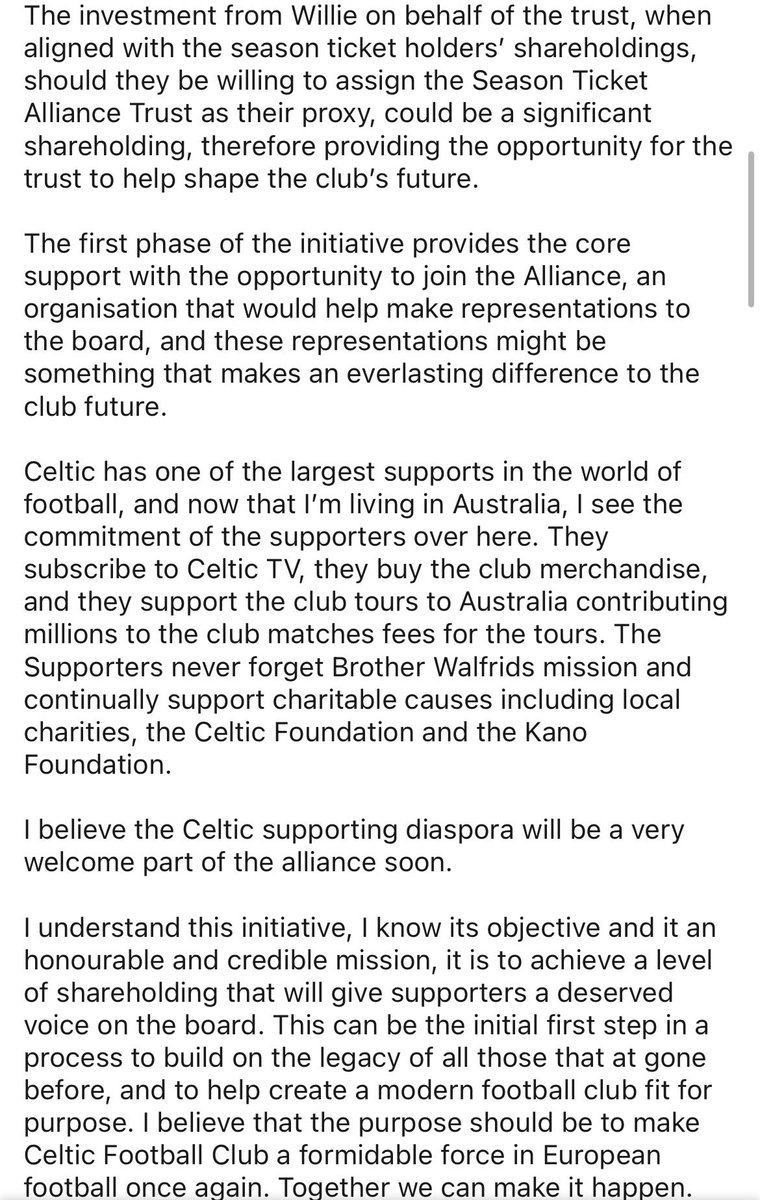 The investment from Willie on behalf of the trust, when aligned with the season ticket holders' shareholdings, should they be willing to assign the Season Ticket Alliance Trust as their proxy, could be a significant shareholding, therefore providing the opportunity for the trust to help shape the club's future.

The first phase of the initiative provides the core support with the opportunity to join the Alliance, an organisation that would help make representations to the board, and these representations might be something that makes an everlasting difference to the club future.

Celtic has one of the largest supports in the world of football, and now that I'm living in Australia, I see the commitment of the supporters over here. They subscribe to Celtic TV, they buy the club merchandise, and they support the club tours to Australia contributing millions to the club matches fees for the tours. The Supporters never forget Brother Walfrids mission and continually support charitable causes including local charities, the Celtic Foundation and the Kano Foundation.

I believe the Celtic supporting diaspora will be a very welcome part of the alliance soon.

I understand this initiative, I know its objective and it an honourable and credible mission, it is to achieve a level of shareholding that will give supporters a deserved voice on the board. This can be the initial first step in a process to build on the legacy of all those that at gone before, and to help create a modern football club fit for purpose. I believe that the purpose should be to make Celtic Football Club a formidable force in European football once again. Together we can make it happen.